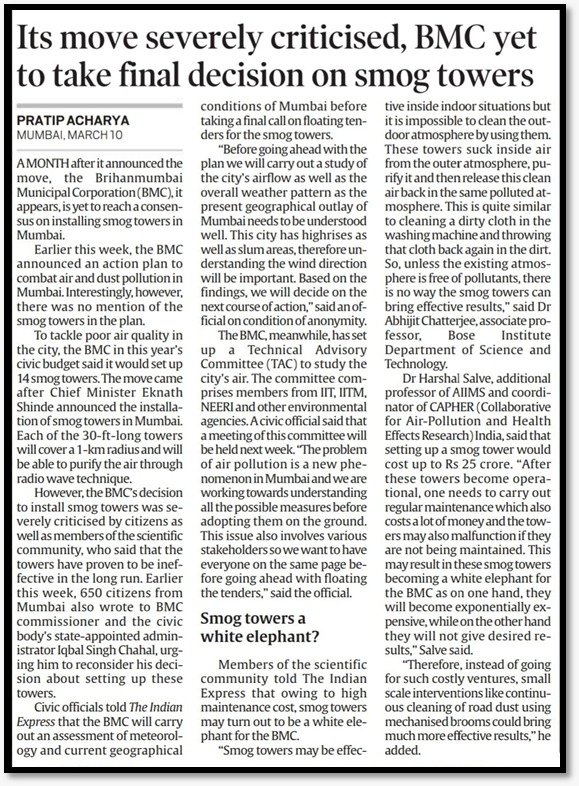 Its move severely criticised, BMC yet to take final decision on smog towers

PRATIP ACHARYA
MUMBAI, MARCH 10

A MONTH after it announced the move, the Brihanmumbai Municipal Corporation (BMC), it appears, is yet to reach a consensus on installing smog towers in Mumbai.

Earlier this week, the BMC announced an action plan to combat air and dust pollution in Mumbai. Interestingly, however, there was no mention of the smog towers in the plan.

To tackle poor air quality in the city, the BMC in this year's civic budget said it would set up 14 smog towers. The move came after Chief Minister Eknath Shinde announced the installation of smog towers in Mumbai. Each of the 30-ft-long towers will cover a 1-km radius and will be able to purify the air through radio wave technique.

However, the BMC's decision to install smog towers was severely criticised by citizens as well as members of the scientific community, who said that the towers have proven to be ineffective in the long run. Earlier this week, 650 citizens from Mumbai also wrote to BMC commissioner and the civic body's state-appointed administrator Iqbal Singh Chahal, urging him to reconsider his decision about setting up these towers.

Civic officials told The Indian Express that the BMC will carry out an assessment of meteorology and current geographical conditions of Mumbai before taking a final call on floating tenders for the smog towers.

"Before going ahead with the plan we will carry out a study of the city's airflow as well as the overall weather pattern as the present geographical outlay of Mumbai needs to be understood well. This city has highrises as well as slum areas, therefore understanding the wind direction will be important. Based on the findings, we will decide on the next course of action," said an official on condition of anonymity.

The BMC, meanwhile, has set up a Technical Advisory Committee (TAC) to study the city's air. The committee comprises members from IIT, IITM, NEERI and other environmental agencies. A civic official said that a meeting of this committee will be held next week. "The problem of air pollution is a new phenomenon in Mumbai and we are working towards understanding all the possible measures before adopting them on the ground. This issue also involves various stakeholders so we want to have everyone on the same page before going ahead with floating the tenders," said the official.

Smog towers a white elephant?

Members of the scientific community told The Indian Express that owing to high maintenance cost, smog towers may turn out to be a white elephant for the BMC.

"Smog towers may be effective inside indoor situations but it is impossible to clean the outdoor atmosphere by using them. These towers suck inside air from the outer atmosphere, purify it and then release this clean air back in the same polluted atmosphere. This is quite similar to cleaning a dirty cloth in the washing machine and throwing that cloth back again in the dirt. So, unless the existing atmosphere is free of pollutants, there is no way the smog towers can bring effective results," said Dr Abhijit Chatterjee, associate professor, Bose Institute Department of Science and Technology.

Dr Harshal Salve, additional professor of AIIMS and coordinator of CAPHER (Collaborative for Air-Pollution and Health Effects Research) India, said that setting up a smog tower would cost up to Rs 25 crore. "After these towers become operational, one needs to carry out regular maintenance which also costs a lot of money and the towers may also malfunction if they are not being maintained. This may result in these smog towers becoming a white elephant for the BMC as on one hand, they will become exponentially expensive, while on the other hand they will not give desired results," Salve said.

"Therefore, instead of going for such costly ventures, small scale interventions like continuous cleaning of road dust using mechanised brooms could bring much more effective results," he added.